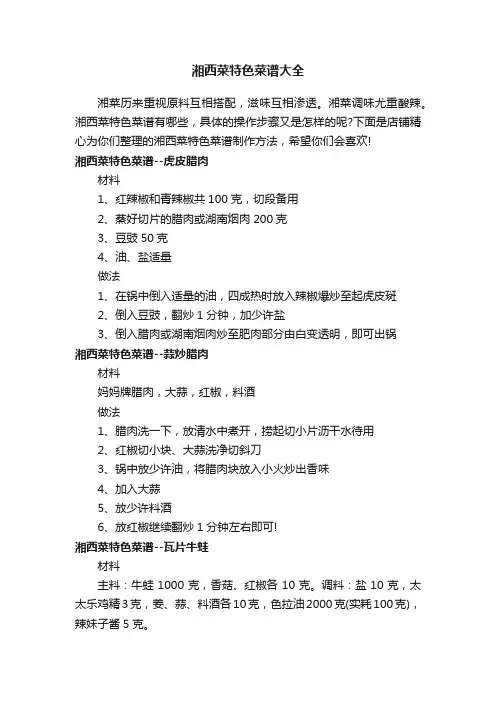 湘西菜特色菜谱大全

湘菜历来重视原料互相搭配，滋味互相渗透。湘菜调味尤重酸辣。湘西菜特色菜谱有哪些，具体的操作步骤又是怎样的呢?下面是店铺精心为你们整理的湘西菜特色菜谱制作方法，希望你们会喜欢!

湘西菜特色菜谱--虎皮腊肉

材料

1、红辣椒和青辣椒共 100 克，切段备用

2、蒸好切片的腊肉或湖南烟肉 200 克

3、豆豉 50 克

4、油、盐适量

做法

1、在锅中倒入适量的油，四成热时放入辣椒爆炒至起虎皮斑

2、倒入豆豉，翻炒 1 分钟，加少许盐

3、倒入腊肉或湖南烟肉炒至肥肉部分由白变透明，即可出锅

湘西菜特色菜谱--蒜炒腊肉

材料

妈妈牌腊肉，大蒜，红椒，料酒

做法

1、腊肉洗一下，放清水中煮开，捞起切小片沥干水待用

2、红椒切小块、大蒜洗净切斜刀

3、锅中放少许油，将腊肉块放入小火炒出香味

4、加入大蒜

5、放少许料酒

6、放红椒继续翻炒 1 分钟左右即可!

湘西菜特色菜谱--瓦片牛蛙

材料

主料：牛蛙 1000 克，香菇、红椒各 10 克。调料：盐 10 克，太太乐鸡精 3 克，姜、蒜、料酒各 10 克，色拉油 2000 克(实耗 100 克)，辣妹子酱 5 克。